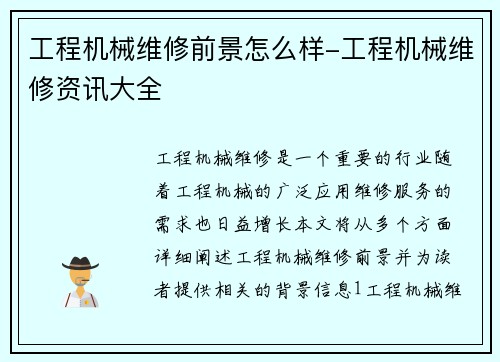 工程机械维修前景怎么样-工程机械维修资讯大全

工程机械维修是一个重要的行业随着工程机械的广泛应用维修服务的需求也日益增长本文将从多个方面详细阐述工程机械维修前景并为读者提供相关的背景信息1工程机械维